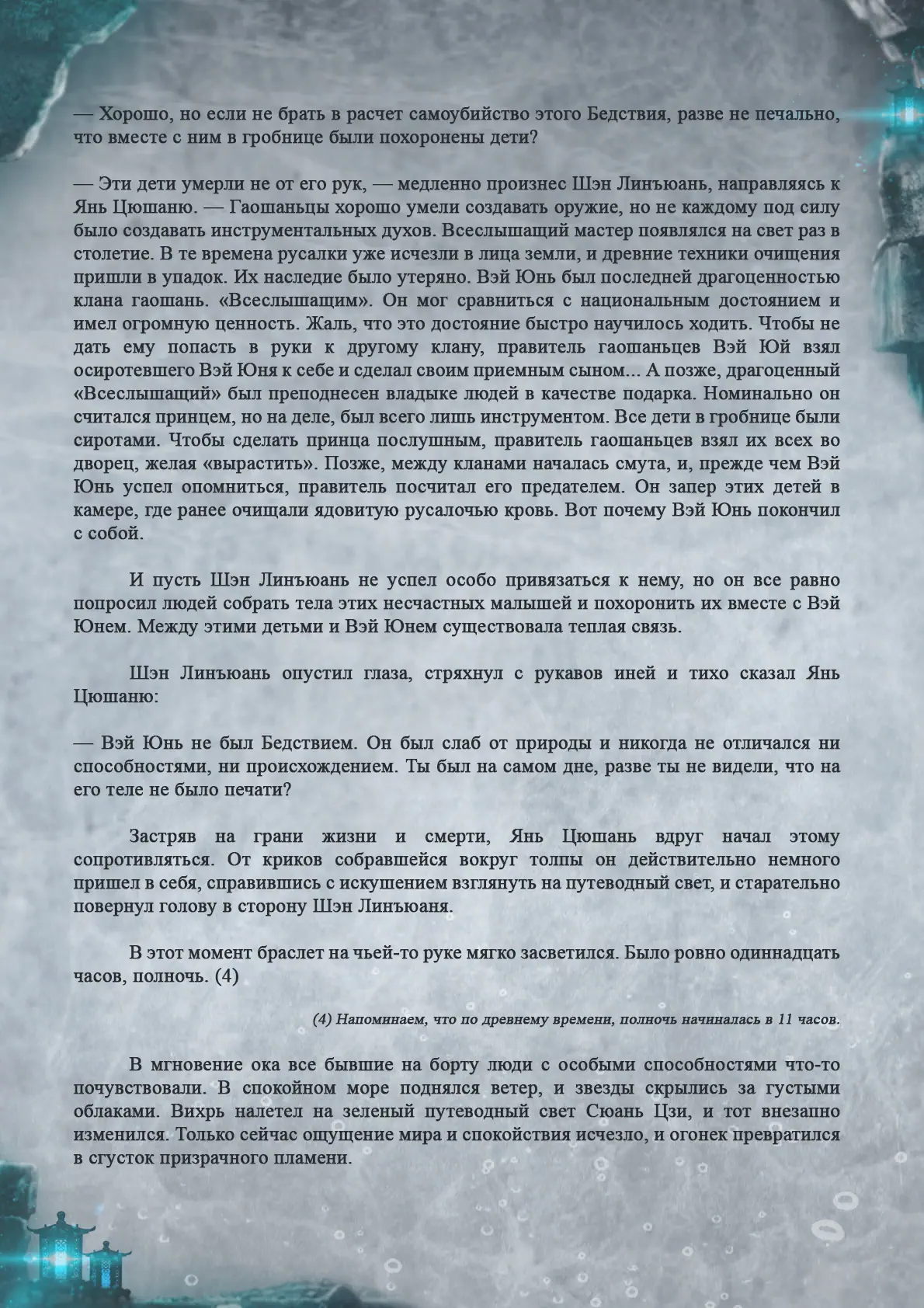 — Хорошо, но если не брать в расчет самоубийство этого Бедствия, разве не печально, что вместе с ним в гробнице были похоронены дети?

— Эти дети умерли не от его рук, — медленно произнес Шэн Линъюань, направляясь к Янь Цюшаню. — Гаошаньцы хорошо умели создавать оружие, но не каждому под силу было создавать инструментальных духов. Всеслышащий мастер появлялся на свет раз в столетие. В те времена русалки уже исчезли в лица земли, и древние техники очищения пришли в упадок. Их наследие было утеряно. Вэй Юнь был последней драгоценностью клана гаошань. «Всеслышащим». Он мог сравниться с национальным достоянием и имел огромную ценность. Жаль, что это достояние быстро научилось ходить. Чтобы не дать ему попасть в руки к другому клану, правитель гаошаньцев Вэй Юй взял осиротевшего Вэй Юня к себе и сделал своим приемным сыном... А позже, драгоценный «Всеслышащий» был преподнесен владыке людей в качестве подарка. Номинально он считался принцем, но на деле, был всего лишь инструментом. Все дети в гробнице были сиротами. Чтобы сделать принца послушным, правитель гаошаньцев взял их всех во дворец, желая «вырастить». Позже, между кланами началась смута, и, прежде чем Вэй Юнь успел опомниться, правитель посчитал его предателем. Он запер этих детей в камере, где ранее очищали ядовитую русалочью кровь. Вот почему Вэй Юнь покончил с собой.

И пусть Шэн Линъюань не успел особо привязаться к нему, но он все равно попросил людей собрать тела этих несчастных малышей и похоронить их вместе с Вэй Юнем. Между этими детьми и Вэй Юнем существовала теплая связь.

Шэн Линъюань опустил глаза, стряхнул с рукавов иней и тихо сказал Янь Цюшаню:

— Вэй Юнь не был Бедствием. Он был слаб от природы и никогда не отличался ни способностями, ни происхождением. Ты был на самом дне, разве ты не видели, что на его теле не было печати?

Застряв на грани жизни и смерти, Янь Цюшань вдруг начал этому сопротивляться. От криков собравшейся вокруг толпы он действительно немного пришел в себя, справившись с искушением взглянуть на путеводный свет, и старательно повернул голову в сторону Шэн Линъюаня.

В этот момент браслет на чьей-то руке мягко засветился. Было ровно одиннадцать часов, полночь. (4)

(4) Напоминаем, что по древнему времени, полночь начиналась в 11 часов.

В мгновение ока все бывшие на борту люди с особыми способностями что-то почувствовали. В спокойном море поднялся ветер, и звезды скрылись за густыми облаками. Вихрь налетел на зеленый путеводный свет Сюань Цзи, и тот внезапно изменился. Только сейчас ощущение мира и спокойствия исчезло, и огонек превратился в сгусток призрачного пламени.